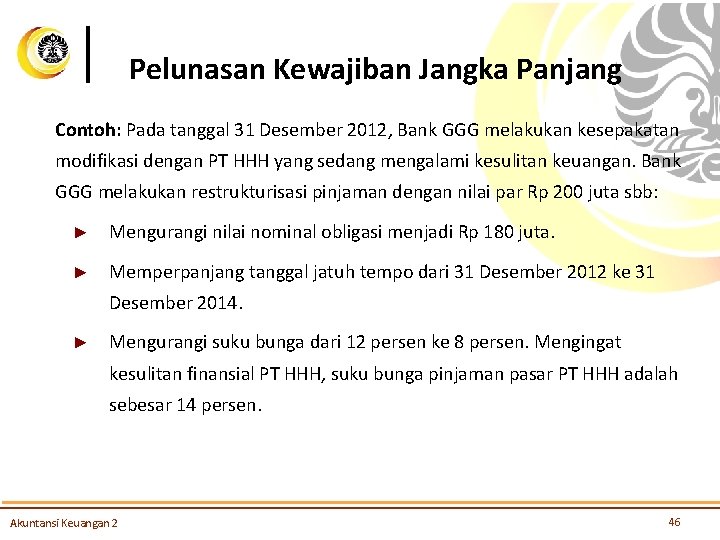 Pelunasan Kewajiban Jangka Panjang

Contoh: Pada tanggal 31 Desember 2012, Bank GGG melakukan kesepakatan modifikasi dengan PT HHH yang sedang mengalami kesulitan keuangan. Bank GGG melakukan restrukturisasi pinjaman dengan nilai par Rp 200 juta sbb:

► Mengurangi nilai nominal obligasi menjadi Rp 180 juta.

► Memperpanjang tanggal jatuh tempo dari 31 Desember 2012 ke 31 Desember 2014.

► Mengurangi suku bunga dari 12 persen ke 8 persen. Mengingat kesulitan finansial PT HHH, suku bunga pinjaman pasar PT HHH adalah sebesar 14 persen.

Akuntansi Keuangan 2

46